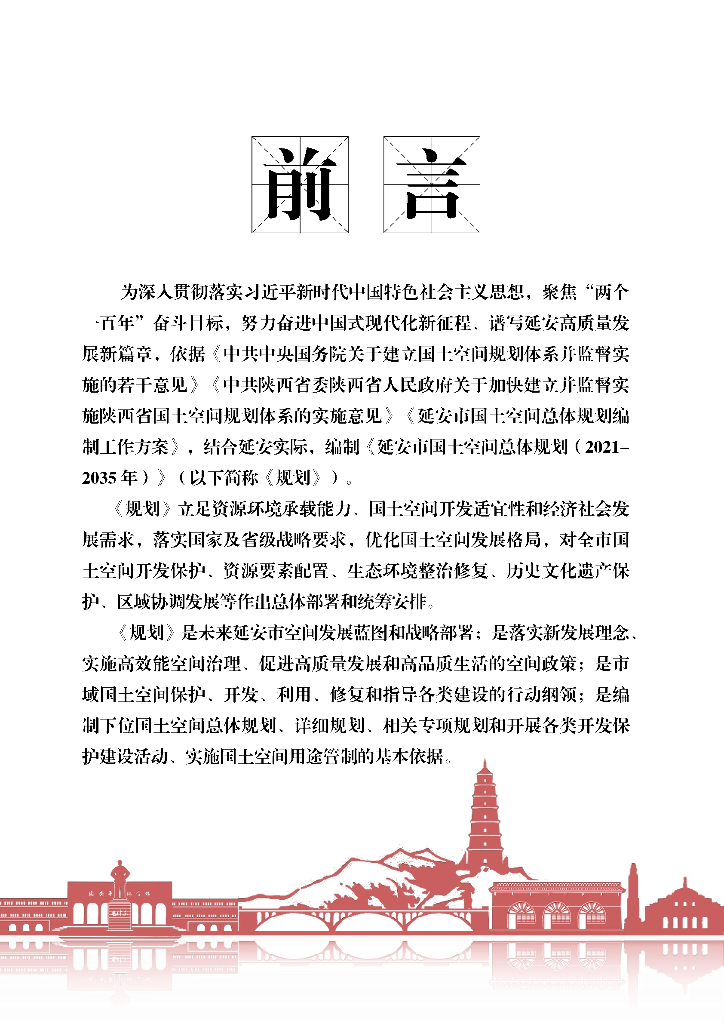 前 言

为深入贯彻落实习近平新时代中国特色社会主义思想，聚焦“两个一百年”奋斗目标，努力奋进中国式现代化新征程、谱写延安高质量发展新篇章，依据《中共中央国务院关于建立国土空间规划体系并监督实施的若干意见》《中共陕西省委陕西省人民政府关于加快建立并监督实施陕西省国土空间规划体系的实施意见》《延安市国土空间总体规划编制工作方案》，结合延安实际，编制《延安市国土空间总体规划（2021–2035年）》（以下简称《规划》）。

《规划》立足资源环境承载能力、国土空间开发适宜性和经济社会发展需求，落实国家及省级战略要求，优化国土空间发展格局，对全市国土空间开发保护、资源要素配置、生态环境整治修复、历史文化遗产保护、区域协调发展等作出总体部署和统筹安排。

《规划》是未来延安市空间发展蓝图和战略部署；是落实新发展理念、实施高效能空间治理、促进高质量发展和高品质生活的空间政策；是市域国土空间保护、开发、利用、修复和指导各类建设的行动纲领；是编制下位国土空间总体规划、详细规划、相关专项规划和开展各类开发保护建设活动、实施国土空间用途管制的基本依据。